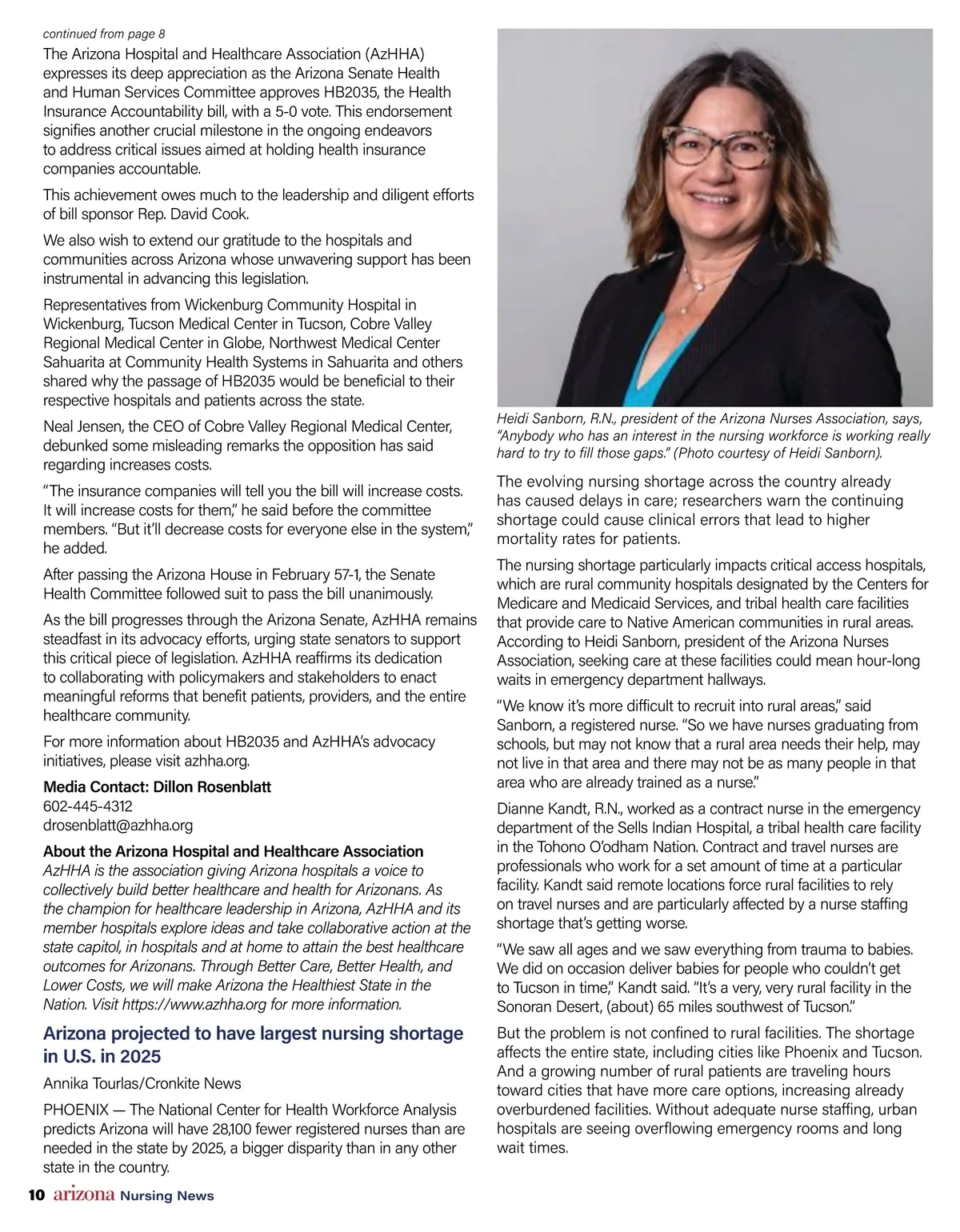 continued from page 8

The Arizona Hospital and Healthcare Association (AzHHA) expresses its deep appreciation as the Arizona Senate Health and Human Services Committee approves HB2035, the Health Insurance Accountability bill, with a 5-0 vote. This endorsement signifies another crucial milestone in the ongoing endeavors to address critical issues aimed at holding health insurance companies accountable.

This achievement owes much to the leadership and diligent efforts of bill sponsor Rep. David Cook.

We also wish to extend our gratitude to the hospitals and communities across Arizona whose unwavering support has been instrumental in advancing this legislation.

Representatives from Wickenburg Community Hospital in Wickenburg, Tucson Medical Center in Tucson, Cobre Valley Regional Medical Center in Globe, Northwest Medical Center Sahuarita at Community Health Systems in Sahuarita and others shared why the passage of HB2035 would be beneficial to their respective hospitals and patients across the state.

Neal Jensen, the CEO of Cobre Valley Regional Medical Center, debunked some misleading remarks the opposition has said regarding increases costs.

"The insurance companies will tell you the bill will increase costs. It will increase costs for them," he said before the committee members. "But it'll decrease costs for everyone else in the system," he added.

After passing the Arizona House in February 57-1, the Senate Health Committee followed suit to pass the bill unanimously.

As the bill progresses through the Arizona Senate, AzHHA remains steadfast in its advocacy efforts, urging state senators to support this critical piece of legislation. AzHHA reaffirms its dedication to collaborating with policymakers and stakeholders to enact meaningful reforms that benefit patients, providers, and the entire healthcare community.

For more information about HB2035 and AzHHA's advocacy initiatives, please visit azhha.org.

Media Contact: Dillon Rosenblatt
602-445-4312
drosenblatt@azhha.org

About the Arizona Hospital and Healthcare Association
AzHHA is the association giving Arizona hospitals a voice to collectively build better healthcare and health for Arizonans. As the champion for healthcare leadership in Arizona, AzHHA and its member hospitals explore ideas and take collaborative action at the state capitol, in hospitals and at home to attain the best healthcare outcomes for Arizonans. Through Better Care, Better Health, and Lower Costs, we will make Arizona the Healthiest State in the Nation. Visit https://www.azhha.org for more information.

Arizona projected to have largest nursing shortage in U.S. in 2025

Annika Tourlas/Cronkite News

PHOENIX — The National Center for Health Workforce Analysis predicts Arizona will have 28,100 fewer registered nurses than are needed in the state by 2025, a bigger disparity than in any other state in the country.

Heidi Sanborn, R.N., president of the Arizona Nurses Association, says, "Anybody who has an interest in the nursing workforce is working really hard to try to fill those gaps." (Photo courtesy of Heidi Sanborn).

The evolving nursing shortage across the country already has caused delays in care; researchers warn the continuing shortage could cause clinical errors that lead to higher mortality rates for patients.

The nursing shortage particularly impacts critical access hospitals, which are rural community hospitals designated by the Centers for Medicare and Medicaid Services, and tribal health care facilities that provide care to Native American communities in rural areas. According to Heidi Sanborn, president of the Arizona Nurses Association, seeking care at these facilities could mean hour-long waits in emergency department hallways.

"We know it's more difficult to recruit into rural areas," said Sanborn, a registered nurse. "So we have nurses graduating from schools, but may not know that a rural area needs their help, may not live in that area and there may not be as many people in that area who are already trained as a nurse."

Dianne Kandt, R.N., worked as a contract nurse in the emergency department of the Sells Indian Hospital, a tribal health care facility in the Tohono O'odham Nation. Contract and travel nurses are professionals who work for a set amount of time at a particular facility. Kandt said remote locations force rural facilities to rely on travel nurses and are particularly affected by a nurse staffing shortage that's getting worse.

"We saw all ages and we saw everything from trauma to babies. We did on occasion deliver babies for people who couldn't get to Tucson in time," Kandt said. "It's a very, very rural facility in the Sonoran Desert, (about) 65 miles southwest of Tucson."

But the problem is not confined to rural facilities. The shortage affects the entire state, including cities like Phoenix and Tucson. And a growing number of rural patients are traveling hours toward cities that have more care options, increasing already overburdened facilities. Without adequate nurse staffing, urban hospitals are seeing overflowing emergency rooms and long wait times.

10 arizona Nursing News